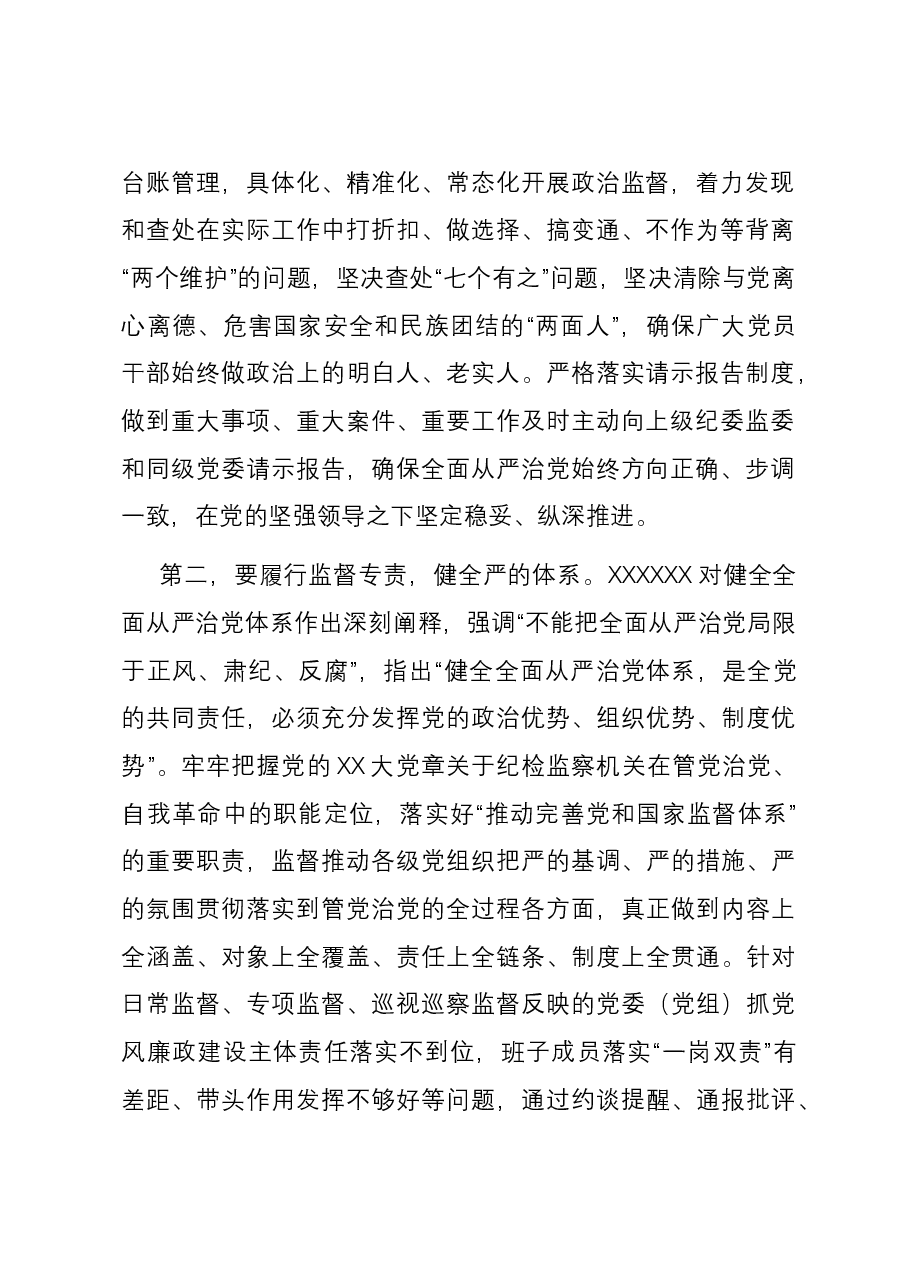 台账管理，具体化、精准化、常态化开展政治监督，着力发现和查处在实际工作中打折扣、做选择、搞变通、不作为等背离“两个维护”的问题，坚决查处“七个有之”问题，坚决清除与党离心离德、危害国家安全和民族团结的“两面人”，确保广大党员干部始终做政治上的明白人、老实人。严格落实请示报告制度，做到重大事项、重大案件、重要工作及时主动向上级纪委监委和同级党委请示报告，确保全面从严治党始终方向正确、步调一致，在党的坚强领导之下坚定稳妥、纵深推进。

第二，要履行监督专责，健全严的体系。XXXXXX对健全全面从严治党体系作出深刻阐释，强调“不能把全面从严治党局限于正风、肃纪、反腐”，指出“健全全面从严治党体系，是全党的共同责任，必须充分发挥党的政治优势、组织优势、制度优势”。牢牢把握党的XX大党章关于纪检监察机关在管党治党、自我革命中的职能定位，落实好“推动完善党和国家监督体系”的重要职责，监督推动各级党组织把严的基调、严的措施、严的氛围贯彻落实到管党治党的全过程各方面，真正做到内容上全涵盖、对象上全覆盖、责任上全链条、制度上全贯通。针对日常监督、专项监督、巡视巡察监督反映的党委（党组）抓党风廉政建设主体责任落实不到位，班子成员落实“一岗双责”有差距、带头作用发挥不够好等问题，通过约谈提醒、通报批评、